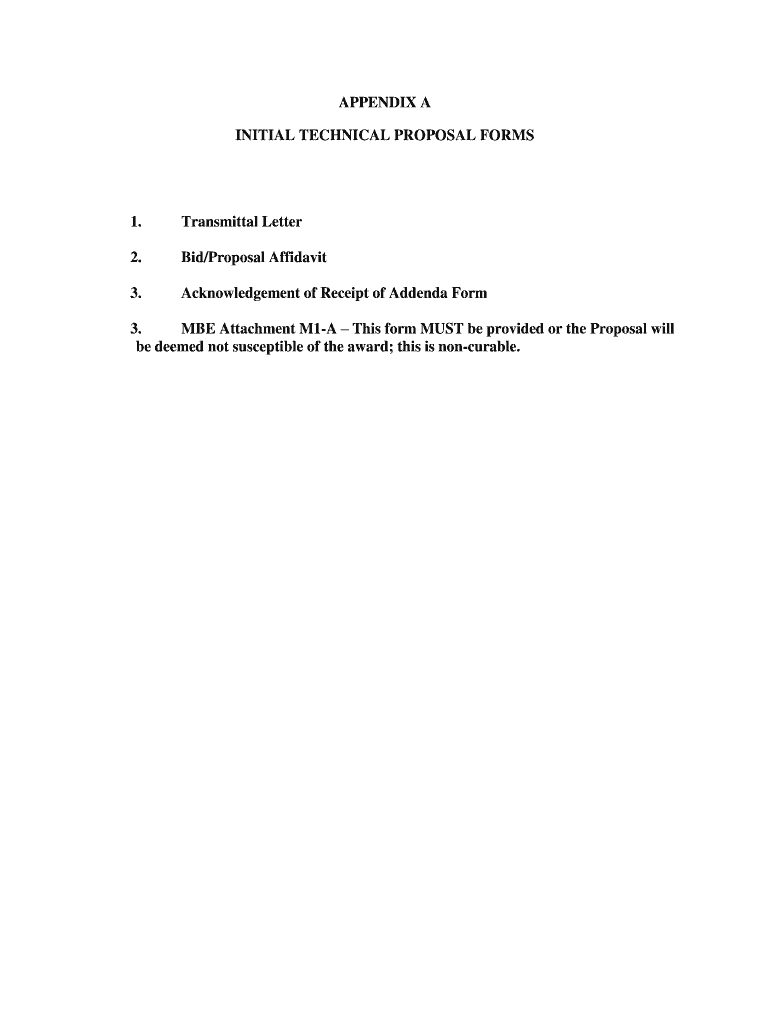 APPENDIX A

INITIAL TECHNICAL PROPOSAL FORMS

1. Transmittal Letter

2. Bid/Proposal Affidavit

3. Acknowledgement of Receipt of Addenda Form

3. MBE Attachment M1-A – This form MUST be provided or the Proposal will be deemed not susceptible of the award; this is non-curable.